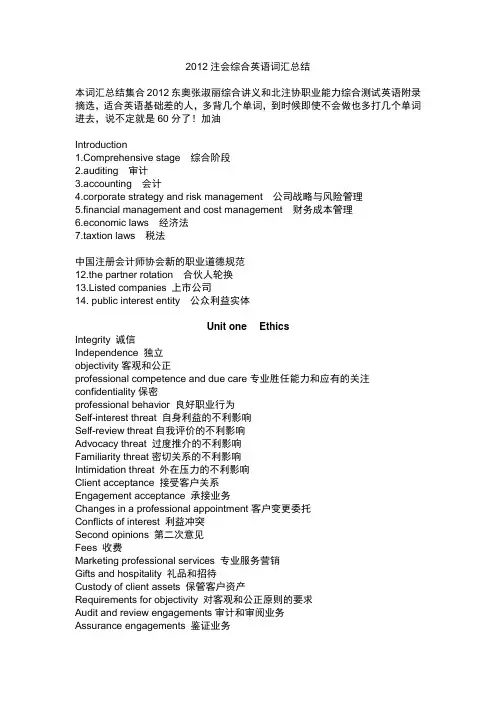 2012 注会综合英语词汇总结

本词汇总结集合 2012 东奥张淑丽综合讲义和北注协职业能力综合测试英语附录摘选，适合英语基础差的人，多背几个单词，到时候即使不会做也多打几个单词进去，说不定就是 60 分了！加油

Introduction
1.Comprehensive stage 综合阶段
2.auditing 审计
3.accounting 会计
4.corporate strategy and risk management 公司战略与风险管理
5.financial management and cost management 财务成本管理
6.economic laws 经济法
7.taxtion laws 税法

中国注册会计师协会新的职业道德规范
12.the partner rotation 合伙人轮换
13.Listed companies 上市公司
14. public interest entity 公众利益实体

Unit one Ethics
Integrity 诚信
Independence 独立
objectivity 客观和公正
professional competence and due care 专业胜任能力和应有的关注
confidentiality 保密
professional behavior 良好职业行为
Self-interest threat 自身利益的不利影响
Self-review threat 自我评价的不利影响
Advocacy threat 过度推介的不利影响
Familiarity threat 密切关系的不利影响
Intimidation threat 外在压力的不利影响
Client acceptance 接受客户关系
Engagement acceptance 承接业务
Changes in a professional appointment 客户变更委托
Conflicts of interest 利益冲突
Second opinions 第二次意见
Fees 收费
Marketing professional services 专业服务营销
Gifts and hospitality 礼品和招待
Custody of client assets 保管客户资产
Requirements for objectivity 对客观和公正原则的要求
Audit and review engagements 审计和审阅业务
Assurance engagements 鉴证业务